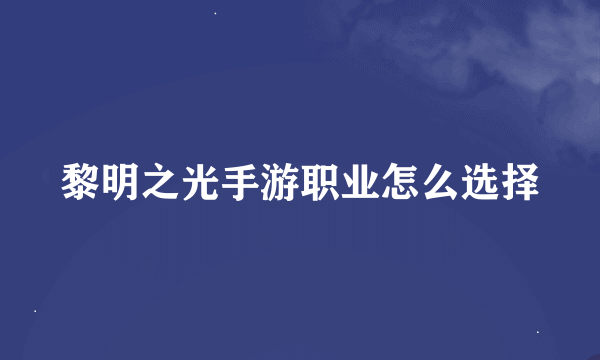 黎明之光手游职业怎么选择